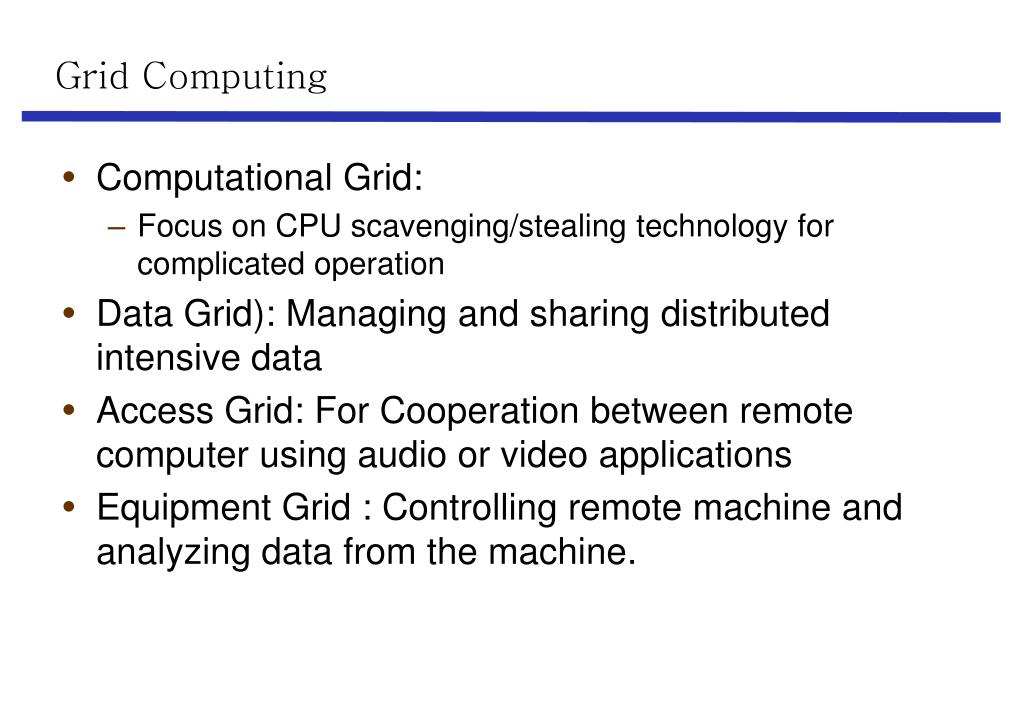 Grid Computing

• Computational Grid:
  – Focus on CPU scavenging/stealing technology for complicated operation
• Data Grid): Managing and sharing distributed intensive data
• Access Grid: For Cooperation between remote computer using audio or video applications
• Equipment Grid : Controlling remote machine and analyzing data from the machine.